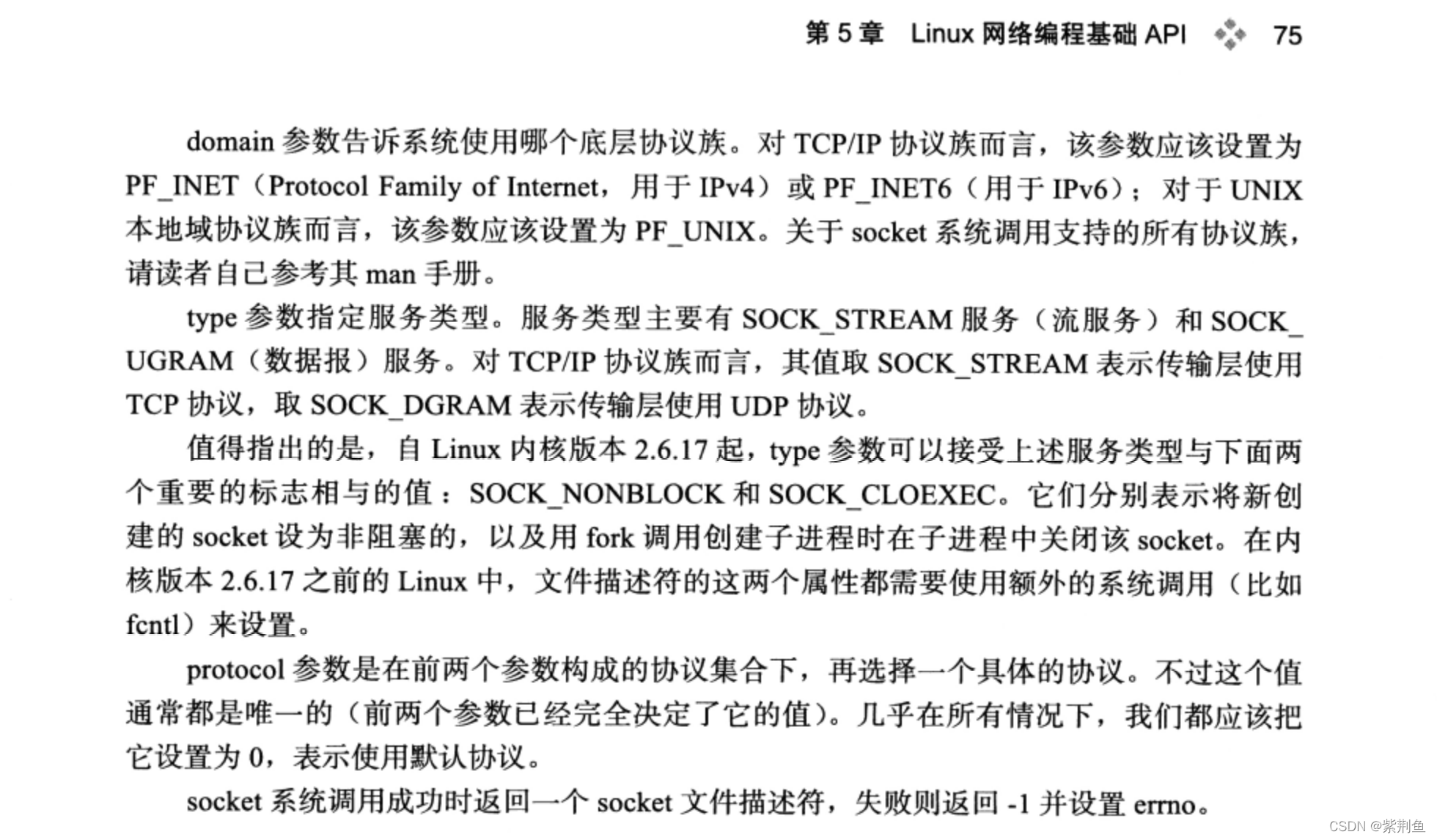 第 5 章　Linux 网络编程基础 API　75

domain 参数告诉系统使用哪个底层协议族。对 TCP/IP 协议族而言，该参数应该设置为 PF_INET（Protocol Family of Internet，用于 IPv4）或 PF_INET6（用于 IPv6）；对于 UNIX 本地域协议族而言，该参数应该设置为 PF_UNIX。关于 socket 系统调用支持的所有协议族，请读者自己参考其 man 手册。

type 参数指定服务类型。服务类型主要有 SOCK_STREAM 服务（流服务）和 SOCK_UGRAM（数据报）服务。对 TCP/IP 协议族而言，其值取 SOCK_STREAM 表示传输层使用 TCP 协议，取 SOCK_DGRAM 表示传输层使用 UDP 协议。

值得指出的是，自 Linux 内核版本 2.6.17 起，type 参数可以接受上述服务类型与下面两个重要的标志相与的值：SOCK_NONBLOCK 和 SOCK_CLOEXEC。它们分别表示将新创建的 socket 设为非阻塞的，以及用 fork 调用创建子进程时在子进程中关闭该 socket。在内核版本 2.6.17 之前的 Linux 中，文件描述符的这两个属性都需要使用额外的系统调用（比如 fcntl）来设置。

protocol 参数是在前两个参数构成的协议集合下，再选择一个具体的协议。不过这个值通常都是唯一的（前两个参数已经完全决定了它的值）。几乎在所有情况下，我们都应该把它设置为 0，表示使用默认协议。

socket 系统调用成功时返回一个 socket 文件描述符，失败则返回 -1 并设置 errno。

CSDN @紫荆鱼